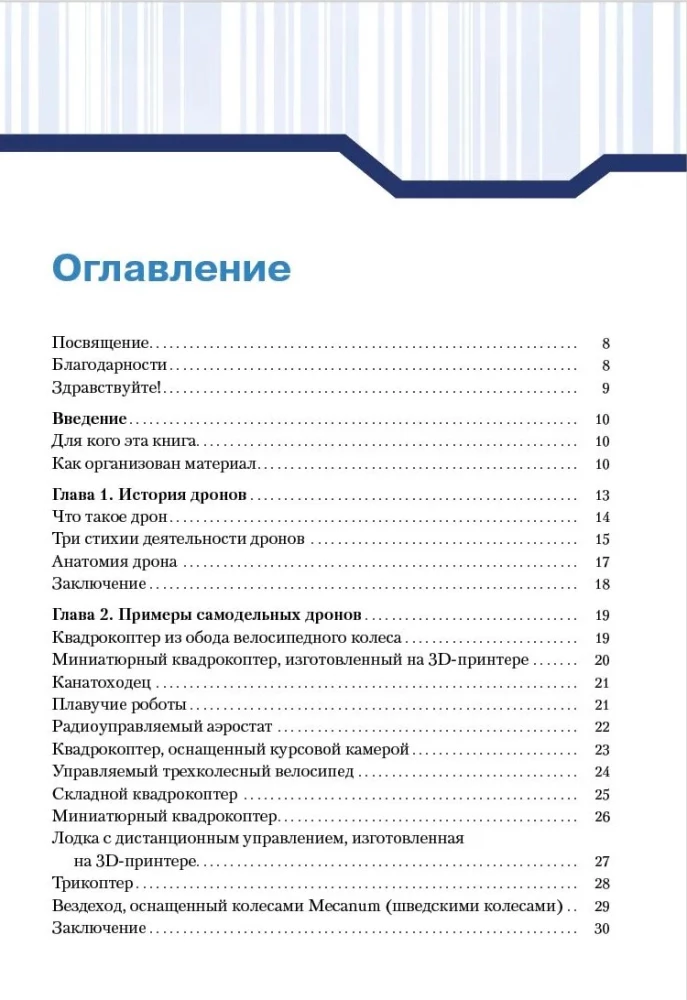 Оглавление

Посвящение 8
Благодарности 8
Здравствуйте! 9

Введение 10
Для кого эта книга 10
Как организован материал 10

Глава 1. История дронов 13
Что такое дрон 14
Три стихии деятельности дронов 15
Анатомия дрона 17
Заключение 18

Глава 2. Примеры самодельных дронов 19
Квадрокоптер из обода велосипедного колеса 19
Миниатюрный квадрокоптер, изготовленный на 3D-принтере 20
Канатоходец 21
Плавучие роботы 21
Радиоуправляемый аэростат 22
Квадрокоптер, оснащенный курсовой камерой 23
Управляемый трехколесный велосипед 24
Складной квадрокоптер 25
Миниатюрный квадрокоптер 26
Лодка с дистанционным управлением, изготовленная на 3D-принтере 27
Трикоптер 28
Вездеход, оснащенный колесами Mecanum (шведскими колесами) 29
Заключение 30